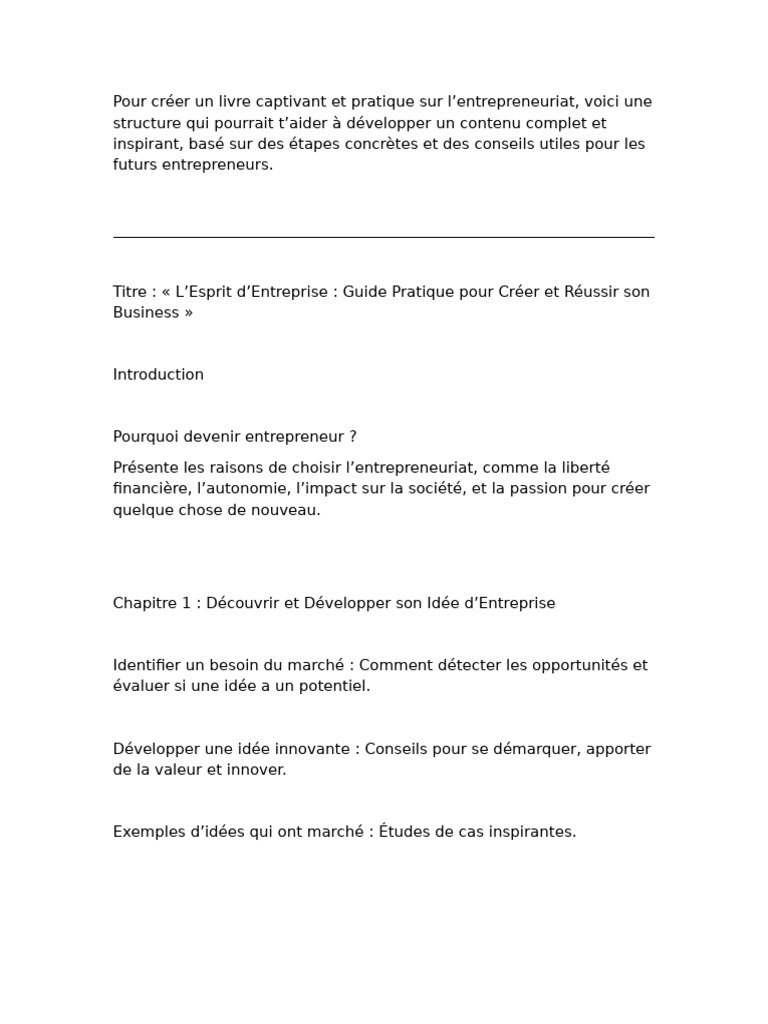 Pour créer un livre captivant et pratique sur l’entrepreneuriat, voici une structure qui pourrait t’aider à développer un contenu complet et inspirant, basé sur des étapes concrètes et des conseils utiles pour les futurs entrepreneurs.

Titre : « L’Esprit d’Entreprise : Guide Pratique pour Créer et Réussir son Business »

Introduction

Pourquoi devenir entrepreneur ?

Présente les raisons de choisir l’entrepreneuriat, comme la liberté financière, l’autonomie, l’impact sur la société, et la passion pour créer quelque chose de nouveau.

Chapitre 1 : Découvrir et Développer son Idée d’Entreprise

Identifier un besoin du marché : Comment détecter les opportunités et évaluer si une idée a un potentiel.

Développer une idée innovante : Conseils pour se démarquer, apporter de la valeur et innover.

Exemples d’idées qui ont marché : Études de cas inspirantes.